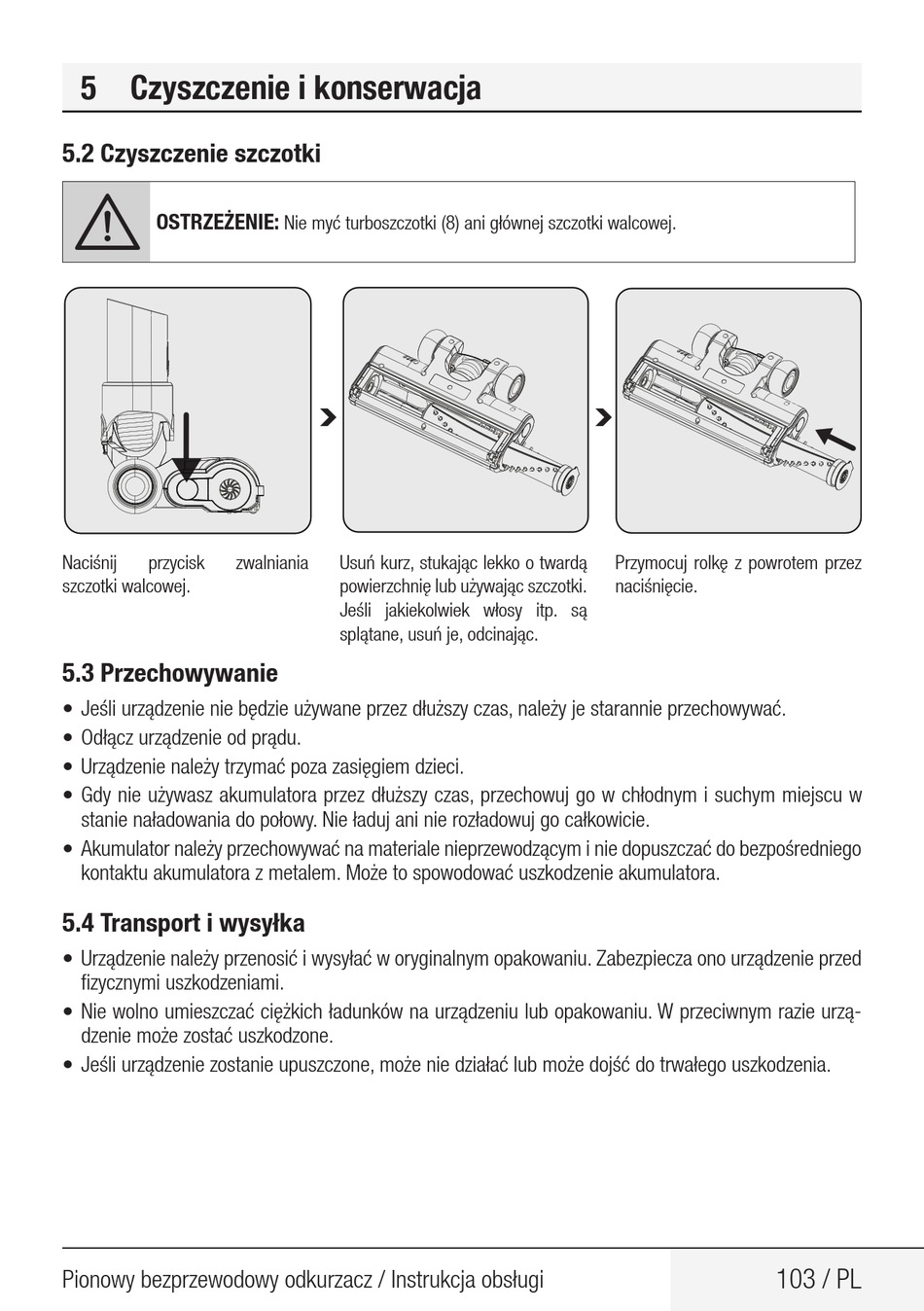 5 Czyszczenie i konserwacja

5.2 Czyszczenie szczotki

OSTRZEŻENIE: Nie myć turboszczotki (8) ani głównej szczotki walcowej.

Naciśnij przycisk zwalniania szczotki walcowej.

Usuń kurz, stukając lekko o twardą powierzchnię lub używając szczotki. Jeśli jakiekolwiek włosy itp. są splątane, usuń je, odcinając.

Przymocuj rolkę z powrotem przez naciśnięcie.

5.3 Przechowywanie

• Jeśli urządzenie nie będzie używane przez dłuższy czas, należy je starannie przechowywać.
• Odłącz urządzenie od prądu.
• Urządzenie należy trzymać poza zasięgiem dzieci.
• Gdy nie używasz akumulatora przez dłuższy czas, przechowuj go w chłodnym i suchym miejscu w stanie naładowania do połowy. Nie ładuj ani nie rozładowuj go całkowicie.
• Akumulator należy przechowywać na materiale nieprzewodzącym i nie dopuszczać do bezpośredniego kontaktu akumulatora z metalem. Może to spowodować uszkodzenie akumulatora.

5.4 Transport i wysyłka

• Urządzenie należy przenosić i wysyłać w oryginalnym opakowaniu. Zabezpiecza ono urządzenie przed fizycznymi uszkodzeniami.
• Nie wolno umieszczać ciężkich ładunków na urządzeniu lub opakowaniu. W przeciwnym razie urządzenie może zostać uszkodzone.
• Jeśli urządzenie zostanie upuszczone, może nie działać lub może dojść do trwałego uszkodzenia.

Pionowy bezprzewodowy odkurzacz / Instrukcja obsługi 103 / PL